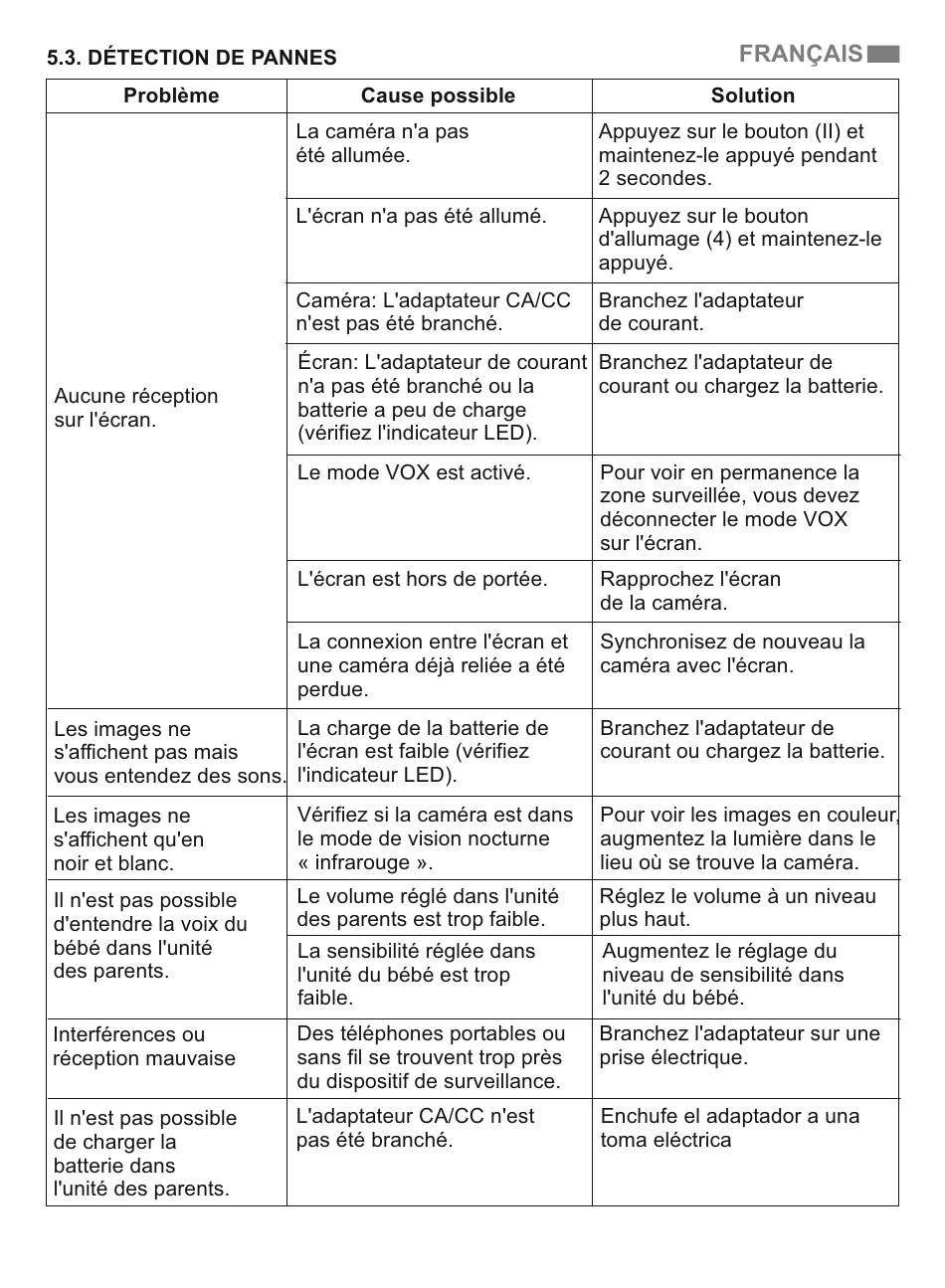 5.3. DÉTECTION DE PANNES

FRANÇAIS

| Problème | Cause possible | Solution |
|---|---|---|
| Aucune réception sur l'écran. | La caméra n'a pas été allumée. | Appuyez sur le bouton (II) et maintenez-le appuyé pendant 2 secondes. |
| | L'écran n'a pas été allumé. | Appuyez sur le bouton d'allumage (4) et maintenez-le appuyé. |
| | Caméra: L'adaptateur CA/CC n'est pas été branché. | Branchez l'adaptateur de courant. |
| | Écran: L'adaptateur de courant n'a pas été branché ou la batterie a peu de charge (vérifiez l'indicateur LED). | Branchez l'adaptateur de courant ou chargez la batterie. |
| | Le mode VOX est activé. | Pour voir en permanence la zone surveillée, vous devez déconnecter le mode VOX sur l'écran. |
| | L'écran est hors de portée. | Rapprochez l'écran de la caméra. |
| | La connexion entre l'écran et une caméra déjà reliée a été perdue. | Synchronisez de nouveau la caméra avec l'écran. |
| Les images ne s'affichent pas mais vous entendez des sons. | La charge de la batterie de l'écran est faible (vérifiez l'indicateur LED). | Branchez l'adaptateur de courant ou chargez la batterie. |
| Les images ne s'affichent qu'en noir et blanc. | Vérifiez si la caméra est dans le mode de vision nocturne « infrarouge ». | Pour voir les images en couleur, augmentez la lumière dans le lieu où se trouve la caméra. |
| Il n'est pas possible d'entendre la voix du bébé dans l'unité des parents. | Le volume réglé dans l'unité des parents est trop faible. | Réglez le volume à un niveau plus haut. |
| | La sensibilité réglée dans l'unité du bébé est trop faible. | Augmentez le réglage du niveau de sensibilité dans l'unité du bébé. |
| Interférences ou réception mauvaise | Des téléphones portables ou sans fil se trouvent trop près du dispositif de surveillance. | Branchez l'adaptateur sur une prise électrique. |
| Il n'est pas possible de charger la batterie dans l'unité des parents. | L'adaptateur CA/CC n'est pas été branché. | Enchufe el adaptador a una toma eléctrica |